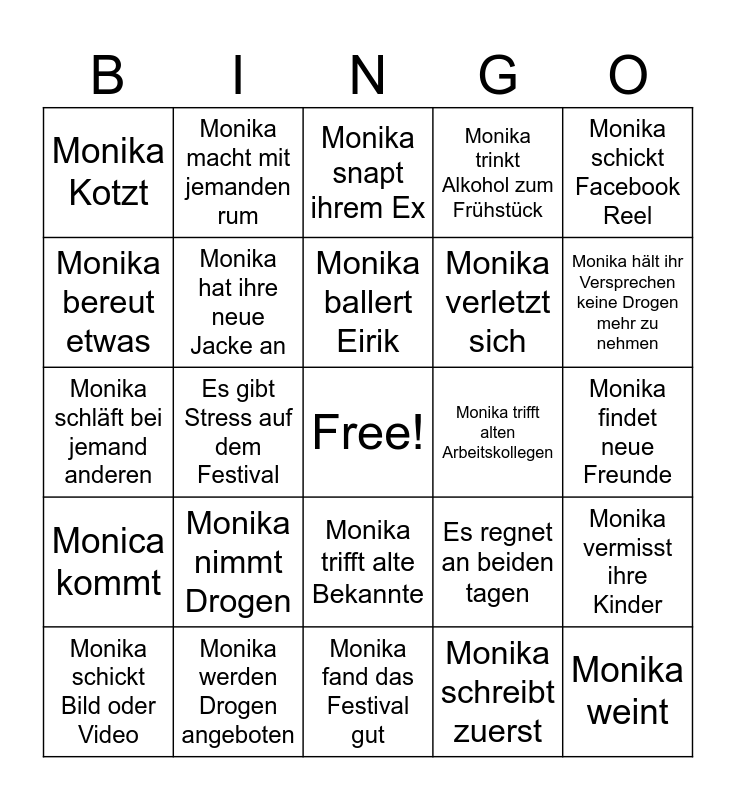 | B | I | N | G | O |
|---|---|---|---|---|
| Monika Kotzt | Monika macht mit jemanden rum | Monika snapt ihrem Ex | Monika trinkt Alkohol zum Frühstück | Monika schickt Facebook Reel |
| Monika bereut etwas | Monika hat ihre neue Jacke an | Monika ballert Eirik | Monika verletzt sich | Monika hält ihr Versprechen keine Drogen mehr zu nehmen |
| Monika schläft bei jemand anderen | Es gibt Stress auf dem Festival | Free! | Monika trifft alten Arbeitskollegen | Monika findet neue Freunde |
| Monica kommt | Monika nimmt Drogen | Monika trifft alte Bekannte | Es regnet an beiden tagen | Monika vermisst ihre Kinder |
| Monika schickt Bild oder Video | Monika werden Drogen angeboten | Monika fand das Festival gut | Monika schreibt zuerst | Monika weint |